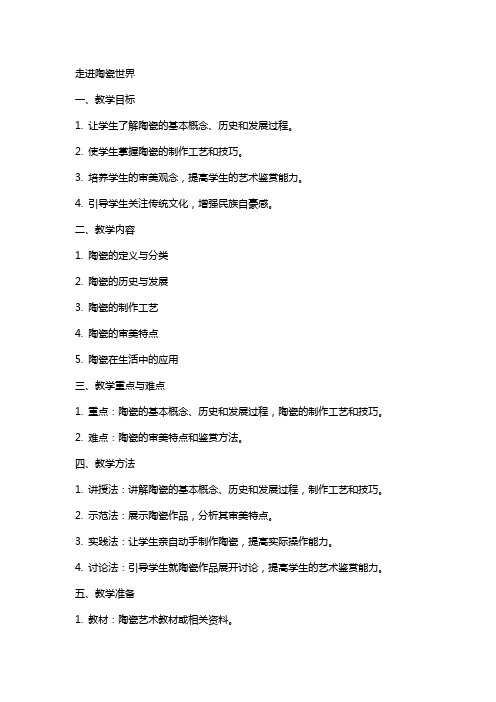 走进陶瓷世界

一、教学目标

1. 让学生了解陶瓷的基本概念、历史和发展过程。

2. 使学生掌握陶瓷的制作工艺和技巧。

3. 培养学生的审美观念，提高学生的艺术鉴赏能力。

4. 引导学生关注传统文化，增强民族自豪感。

二、教学内容

1. 陶瓷的定义与分类

2. 陶瓷的历史与发展

3. 陶瓷的制作工艺

4. 陶瓷的审美特点

5. 陶瓷在生活中的应用

三、教学重点与难点

1. 重点：陶瓷的基本概念、历史和发展过程，陶瓷的制作工艺和技巧。

2. 难点：陶瓷的审美特点和鉴赏方法。

四、教学方法

1. 讲授法：讲解陶瓷的基本概念、历史和发展过程，制作工艺和技巧。

2. 示范法：展示陶瓷作品，分析其审美特点。

3. 实践法：让学生亲自动手制作陶瓷，提高实际操作能力。

4. 讨论法：引导学生就陶瓷作品展开讨论，提高学生的艺术鉴赏能力。

五、教学准备

1. 教材：陶瓷艺术教材或相关资料。